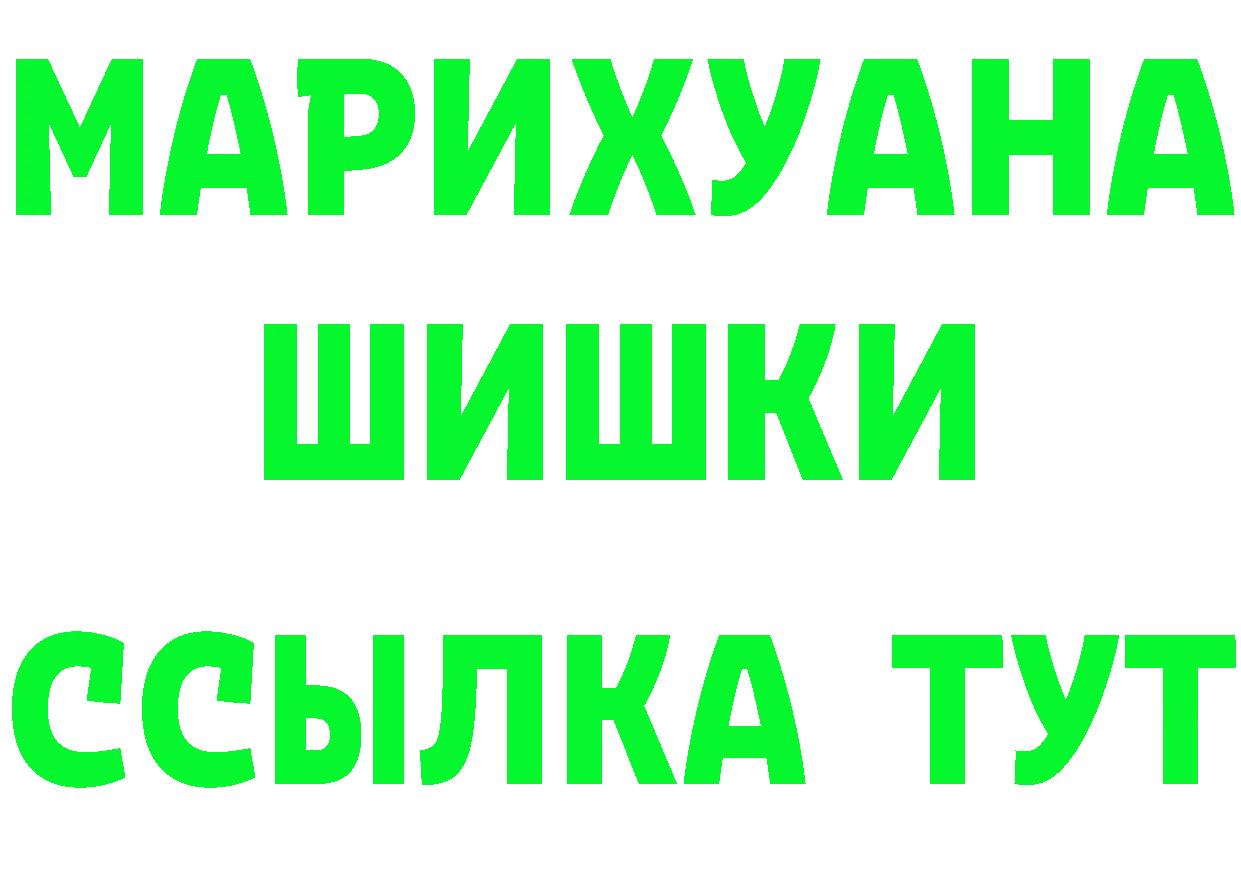 МАРИХУАНА
ШИШКИ
ССЫЛКА ТУТ